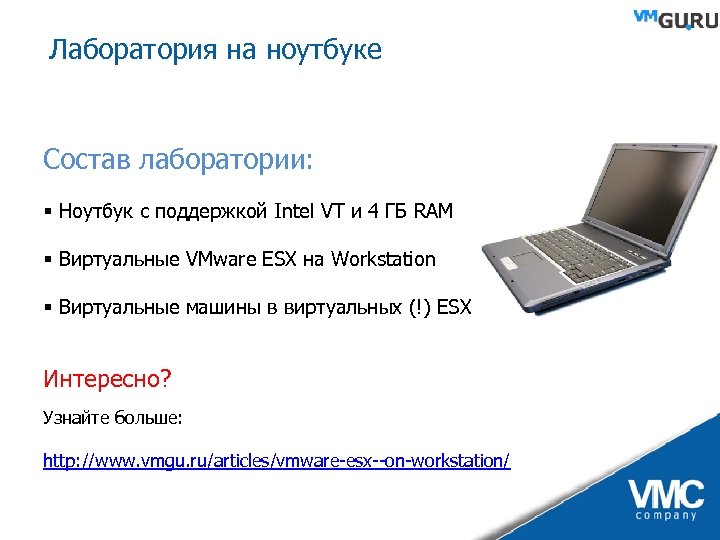 VMGURU

Лаборатория на ноутбуке

Состав лаборатории:

▪ Ноутбук с поддержкой Intel VT и 4 ГБ RAM

▪ Виртуальные VMware ESX на Workstation

▪ Виртуальные машины в виртуальных (!) ESX

Интересно?

Узнайте больше:

http://www.vmgu.ru/articles/vmware-esx--on-workstation/

VMC company